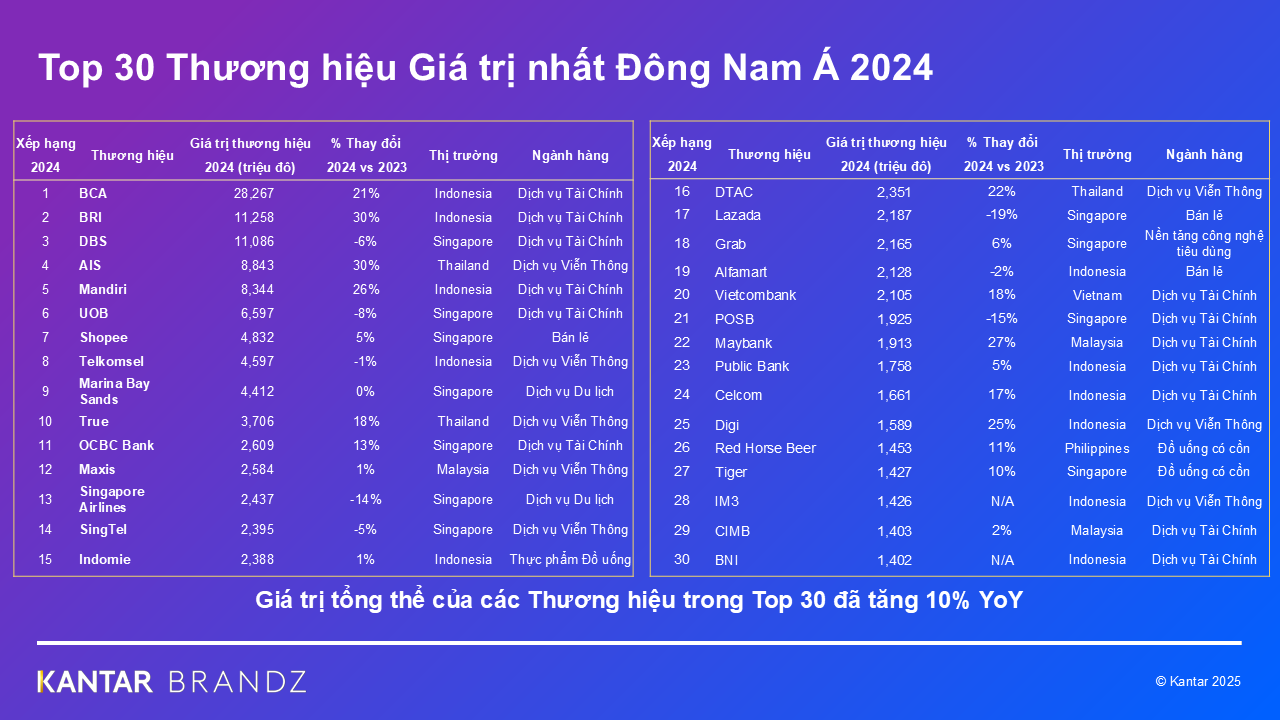 Top 30 Thương hiệu Giá trị nhất Đông Nam Á 2024

| Xếp hạng 2024 | Thương hiệu | Giá trị thương hiệu 2024 (triệu đô) | % Thay đổi 2024 vs 2023 | Thị trường | Ngành hàng |
|---|---|---|---|---|---|
| 1 | BCA | 28,267 | 21% | Indonesia | Dịch vụ Tài Chính |
| 2 | BRI | 11,258 | 30% | Indonesia | Dịch vụ Tài Chính |
| 3 | DBS | 11,086 | -6% | Singapore | Dịch vụ Tài Chính |
| 4 | AIS | 8,843 | 30% | Thailand | Dịch vụ Viễn Thông |
| 5 | Mandiri | 8,344 | 26% | Indonesia | Dịch vụ Tài Chính |
| 6 | UOB | 6,597 | -8% | Singapore | Dịch vụ Tài Chính |
| 7 | Shopee | 4,832 | 5% | Singapore | Bán lẻ |
| 8 | Telkomsel | 4,597 | -1% | Indonesia | Dịch vụ Viễn Thông |
| 9 | Marina Bay Sands | 4,412 | 0% | Singapore | Dịch vụ Du lịch |
| 10 | True | 3,706 | 18% | Thailand | Dịch vụ Viễn Thông |
| 11 | OCBC Bank | 2,609 | 13% | Singapore | Dịch vụ Tài Chính |
| 12 | Maxis | 2,584 | 1% | Malaysia | Dịch vụ Viễn Thông |
| 13 | Singapore Airlines | 2,437 | -14% | Singapore | Dịch vụ Du lịch |
| 14 | SingTel | 2,395 | -5% | Singapore | Dịch vụ Viễn Thông |
| 15 | Indomie | 2,388 | 1% | Indonesia | Thực phẩm Đồ uống |

| Xếp hạng 2024 | Thương hiệu | Giá trị thương hiệu 2024 (triệu đô) | % Thay đổi 2024 vs 2023 | Thị trường | Ngành hàng |
|---|---|---|---|---|---|
| 16 | DTAC | 2,351 | 22% | Thailand | Dịch vụ Viễn Thông |
| 17 | Lazada | 2,187 | -19% | Singapore | Bán lẻ |
| 18 | Grab | 2,165 | 6% | Singapore | Nền tảng công nghệ tiêu dùng |
| 19 | Alfamart | 2,128 | -2% | Indonesia | Bán lẻ |
| 20 | Vietcombank | 2,105 | 18% | Vietnam | Dịch vụ Tài Chính |
| 21 | POSB | 1,925 | -15% | Singapore | Dịch vụ Tài Chính |
| 22 | Maybank | 1,913 | 27% | Malaysia | Dịch vụ Tài Chính |
| 23 | Public Bank | 1,758 | 5% | Indonesia | Dịch vụ Tài Chính |
| 24 | Celcom | 1,661 | 17% | Indonesia | Dịch vụ Tài Chính |
| 25 | Digi | 1,589 | 25% | Indonesia | Dịch vụ Viễn Thông |
| 26 | Red Horse Beer | 1,453 | 11% | Philippines | Đồ uống có cồn |
| 27 | Tiger | 1,427 | 10% | Singapore | Đồ uống có cồn |
| 28 | IM3 | 1,426 | N/A | Indonesia | Dịch vụ Viễn Thông |
| 29 | CIMB | 1,403 | 2% | Malaysia | Dịch vụ Tài Chính |
| 30 | BNI | 1,402 | N/A | Indonesia | Dịch vụ Tài Chính |

Giá trị tổng thể của các Thương hiệu trong Top 30 đã tăng 10% YoY

KANTAR BRANDZ

© Kantar 2025